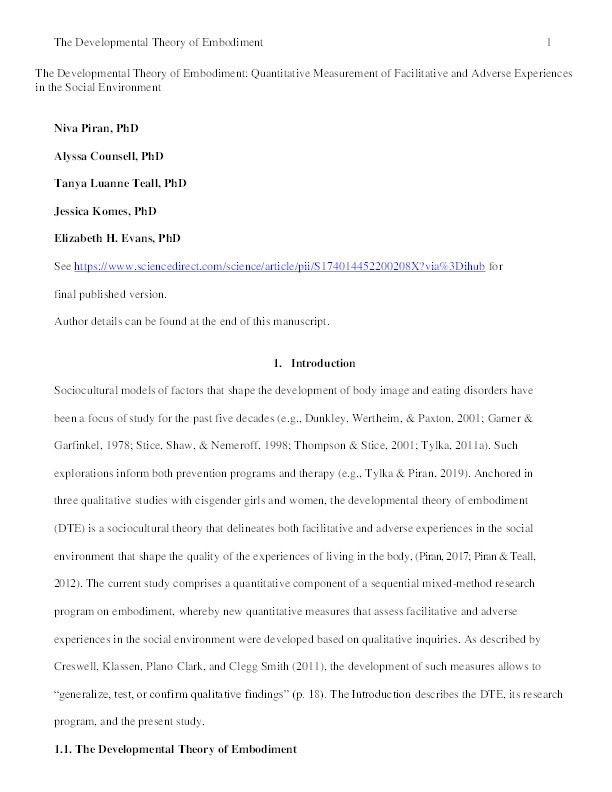 The Developmental Theory of Embodiment 1

The Developmental Theory of Embodiment: Quantitative Measurement of Facilitative and Adverse Experiences in the Social Environment

Niva Piran, PhD

Alyssa Counsell, PhD

Tanya Luanne Teall, PhD

Jessica Komes, PhD

Elizabeth H. Evans, PhD

See https://www.sciencedirect.com/science/article/pii/S174014452200208X?via%3Dihub for final published version.

Author details can be found at the end of this manuscript.

1. Introduction

Sociocultural models of factors that shape the development of body image and eating disorders have been a focus of study for the past five decades (e.g., Dunkley, Wertheim, & Paxton, 2001; Garner & Garfinkel, 1978; Stice, Shaw, & Nemeroff, 1998; Thompson & Stice, 2001; Tylka, 2011a). Such explorations inform both prevention programs and therapy (e.g., Tylka & Piran, 2019). Anchored in three qualitative studies with cisgender girls and women, the developmental theory of embodiment (DTE) is a sociocultural theory that delineates both facilitative and adverse experiences in the social environment that shape the quality of the experiences of living in the body. (Piran, 2017; Piran & Teall, 2012). The current study comprises a quantitative component of a sequential mixed-method research program on embodiment, whereby new quantitative measures that assess facilitative and adverse experiences in the social environment were developed based on qualitative inquiries. As described by Creswell, Klassen, Plano Clark, and Clegg Smith (2011), the development of such measures allows to "generalize, test, or confirm qualitative findings" (p. 18). The Introduction describes the DTE, its research program, and the present study.

1.1. The Developmental Theory of Embodiment